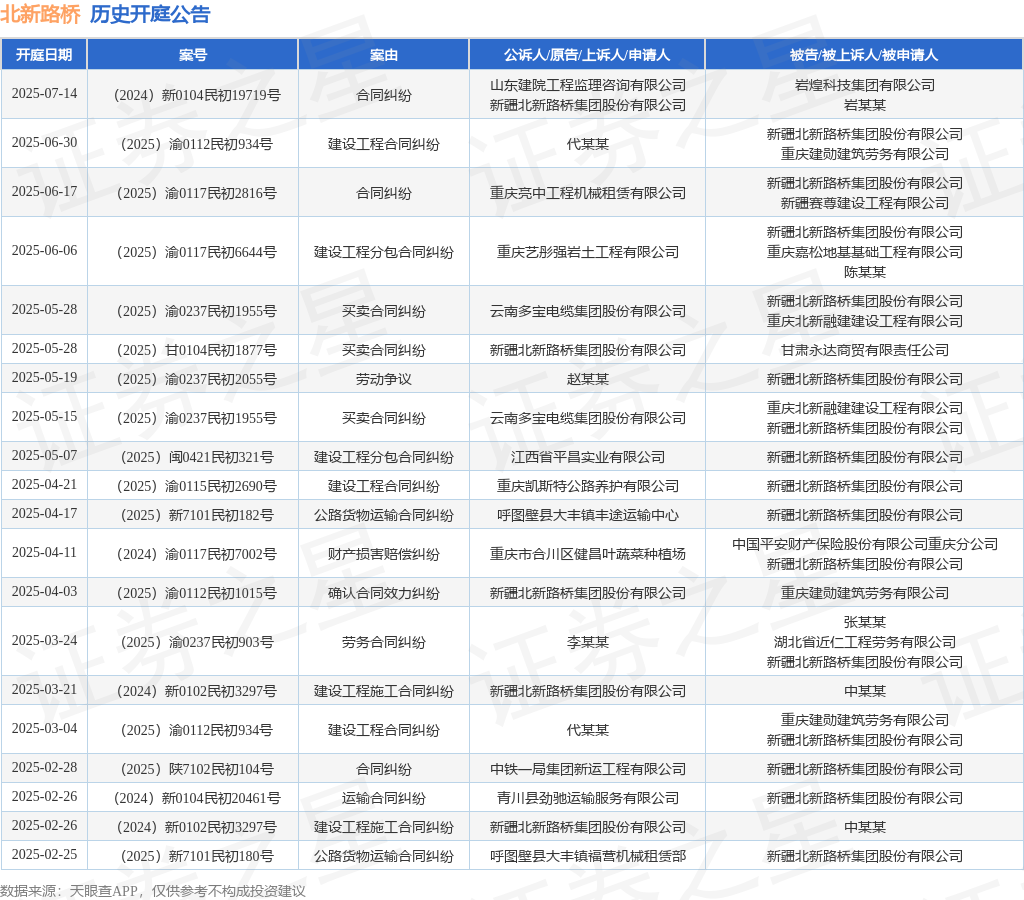 北新路桥 历史开庭公告

| 开庭日期 | 案号 | 案由 | 公诉人/原告/上诉人/申请人 | 被告/被上诉人/被申请人 |
|---|---|---|---|---|
| 2025-07-14 | （2024）新0104民初19719号 | 合同纠纷 | 山东建院工程监理咨询有限公司 新疆北新路桥集团股份有限公司 | 岩煌科技集团有限公司 岩某某 |
| 2025-06-30 | （2025）渝0112民初934号 | 建设工程合同纠纷 | 代某某 | 新疆北新路桥集团股份有限公司 重庆建勋建筑劳务有限公司 |
| 2025-06-17 | （2025）渝0117民初2816号 | 合同纠纷 | 重庆亮中工程机械租赁有限公司 | 新疆北新路桥集团股份有限公司 新疆赛尊建设工程有限公司 |
| 2025-06-06 | （2025）渝0117民初6644号 | 建设工程分包合同纠纷 | 重庆艺彤强岩土工程有限公司 | 新疆北新路桥集团股份有限公司 重庆嘉松地基基础工程有限公司 陈某某 |
| 2025-05-28 | （2025）渝0237民初1955号 | 买卖合同纠纷 | 云南多宝电缆集团股份有限公司 | 新疆北新路桥集团股份有限公司 重庆北新融建建设工程有限公司 |
| 2025-05-28 | （2025）甘0104民初1877号 | 买卖合同纠纷 | 新疆北新路桥集团股份有限公司 | 甘肃永达商贸有限责任公司 |
| 2025-05-19 | （2025）渝0237民初2055号 | 劳动争议 | 赵某某 | 新疆北新路桥集团股份有限公司 |
| 2025-05-15 | （2025）渝0237民初1955号 | 买卖合同纠纷 | 云南多宝电缆集团股份有限公司 | 重庆北新融建建设工程有限公司 新疆北新路桥集团股份有限公司 |
| 2025-05-07 | （2025）闽0421民初321号 | 建设工程分包合同纠纷 | 江西省平昌实业有限公司 | 新疆北新路桥集团股份有限公司 |
| 2025-04-21 | （2025）渝0115民初2690号 | 建设工程合同纠纷 | 重庆凯斯特公路养护有限公司 | 新疆北新路桥集团股份有限公司 |
| 2025-04-17 | （2025）新7101民初182号 | 公路货物运输合同纠纷 | 呼图壁县大丰镇丰途运输中心 | 新疆北新路桥集团股份有限公司 |
| 2025-04-11 | （2024）渝0117民初7002号 | 财产损害赔偿纠纷 | 重庆市合川区健昌叶蔬菜种植场 | 中国平安财产保险股份有限公司重庆分公司 新疆北新路桥集团股份有限公司 |
| 2025-04-03 | （2025）渝0112民初1015号 | 确认合同效力纠纷 | 新疆北新路桥集团股份有限公司 | 重庆建勋建筑劳务有限公司 |
| 2025-03-24 | （2025）渝0237民初903号 | 劳务合同纠纷 | 李某某 | 张某某 湖北省近仁工程劳务有限公司 新疆北新路桥集团股份有限公司 |
| 2025-03-21 | （2024）新0102民初3297号 | 建设工程施工合同纠纷 | 新疆北新路桥集团股份有限公司 | 中某某 |
| 2025-03-04 | （2025）渝0112民初934号 | 建设工程合同纠纷 | 代某某 | 重庆建勋建筑劳务有限公司 新疆北新路桥集团股份有限公司 |
| 2025-02-28 | （2025）陕7102民初104号 | 合同纠纷 | 中铁一局集团新运工程有限公司 | 新疆北新路桥集团股份有限公司 |
| 2025-02-26 | （2024）新0104民初20461号 | 运输合同纠纷 | 青川县劲驰运输服务有限公司 | 新疆北新路桥集团股份有限公司 |
| 2025-02-26 | （2024）新0102民初3297号 | 建设工程施工合同纠纷 | 新疆北新路桥集团股份有限公司 | 中某某 |
| 2025-02-25 | （2025）新7101民初180号 | 公路货物运输合同纠纷 | 呼图壁县大丰镇福营机械租赁部 | 新疆北新路桥集团股份有限公司 |

数据来源：天眼查APP，仅供参考不构成投资建议